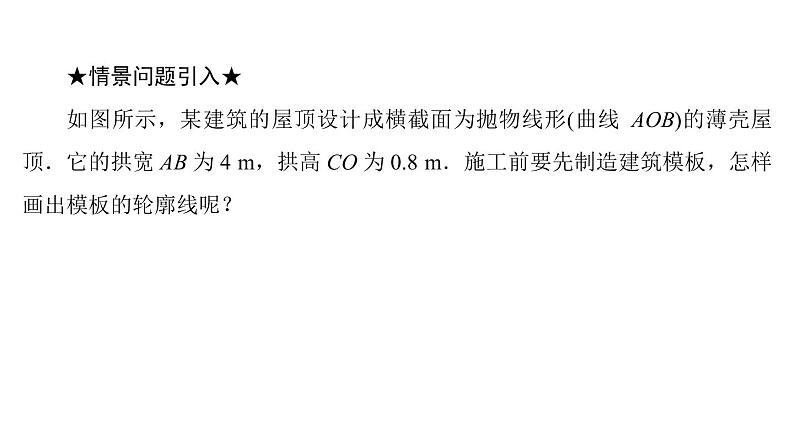 ★情景问题引入★

如图所示，某建筑的屋顶设计成横截面为抛物线形(曲线 $AOB$)的薄壳屋顶．它的拱宽 $AB$ 为 4 m，拱高 $CO$ 为 0.8 m．施工前要先制造建筑模板，怎样画出模板的轮廓线呢？